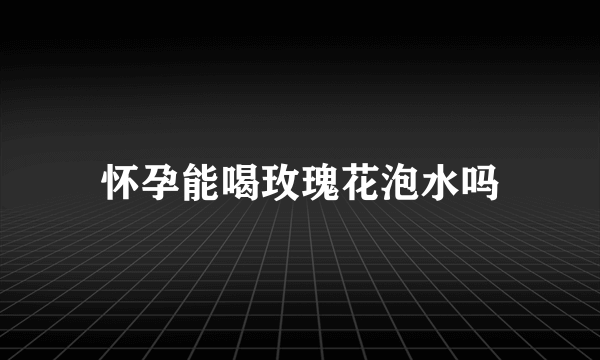 怀孕能喝玫瑰花泡水吗